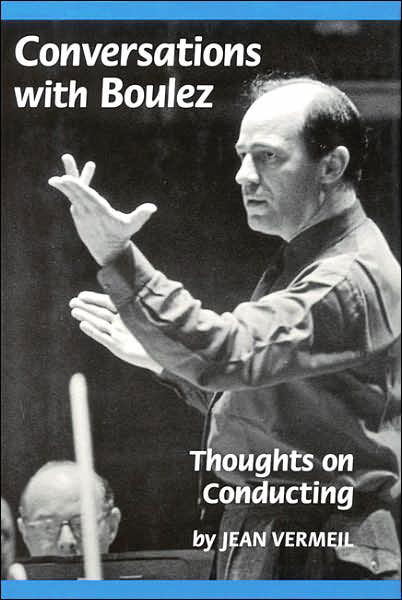 Conversations with Boulez

Thoughts on Conducting

by JEAN VERMEIL